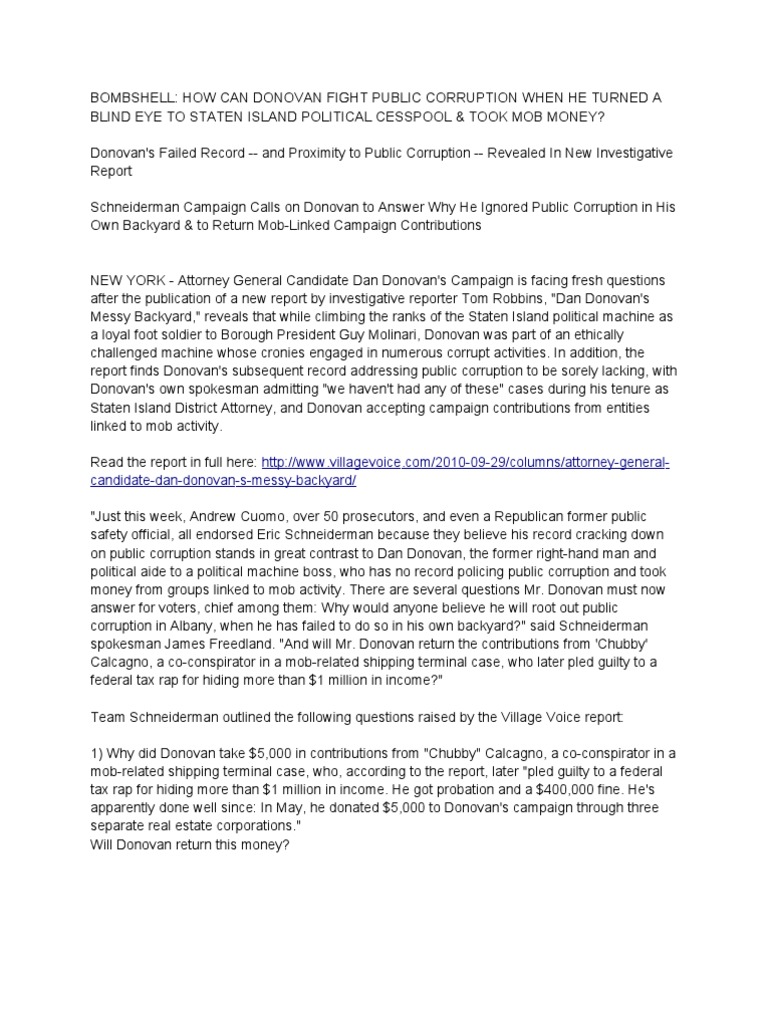 BOMBSHELL: HOW CAN DONOVAN FIGHT PUBLIC CORRUPTION WHEN HE TURNED A BLIND EYE TO STATEN ISLAND POLITICAL CESSPOOL & TOOK MOB MONEY?

Donovan's Failed Record -- and Proximity to Public Corruption -- Revealed In New Investigative Report

Schneiderman Campaign Calls on Donovan to Answer Why He Ignored Public Corruption in His Own Backyard & to Return Mob-Linked Campaign Contributions

NEW YORK - Attorney General Candidate Dan Donovan's Campaign is facing fresh questions after the publication of a new report by investigative reporter Tom Robbins, "Dan Donovan's Messy Backyard," reveals that while climbing the ranks of the Staten Island political machine as a loyal foot soldier to Borough President Guy Molinari, Donovan was part of an ethically challenged machine whose cronies engaged in numerous corrupt activities. In addition, the report finds Donovan's subsequent record addressing public corruption to be sorely lacking, with Donovan's own spokesman admitting "we haven't had any of these" cases during his tenure as Staten Island District Attorney, and Donovan accepting campaign contributions from entities linked to mob activity.

Read the report in full here: http://www.villagevoice.com/2010-09-29/columns/attorney-general-candidate-dan-donovan-s-messy-backyard/

"Just this week, Andrew Cuomo, over 50 prosecutors, and even a Republican former public safety official, all endorsed Eric Schneiderman because they believe his record cracking down on public corruption stands in great contrast to Dan Donovan, the former right-hand man and political aide to a political machine boss, who has no record policing public corruption and took money from groups linked to mob activity. There are several questions Mr. Donovan must now answer for voters, chief among them: Why would anyone believe he will root out public corruption in Albany, when he has failed to do so in his own backyard?" said Schneiderman spokesman James Freedland. "And will Mr. Donovan return the contributions from 'Chubby' Calcagno, a co-conspirator in a mob-related shipping terminal case, who later pled guilty to a federal tax rap for hiding more than $1 million in income?"

Team Schneiderman outlined the following questions raised by the Village Voice report:

1) Why did Donovan take $5,000 in contributions from "Chubby" Calcagno, a co-conspirator in a mob-related shipping terminal case, who, according to the report, later "pled guilty to a federal tax rap for hiding more than $1 million in income. He got probation and a $400,000 fine. He's apparently done well since: In May, he donated $5,000 to Donovan's campaign through three separate real estate corporations."
Will Donovan return this money?